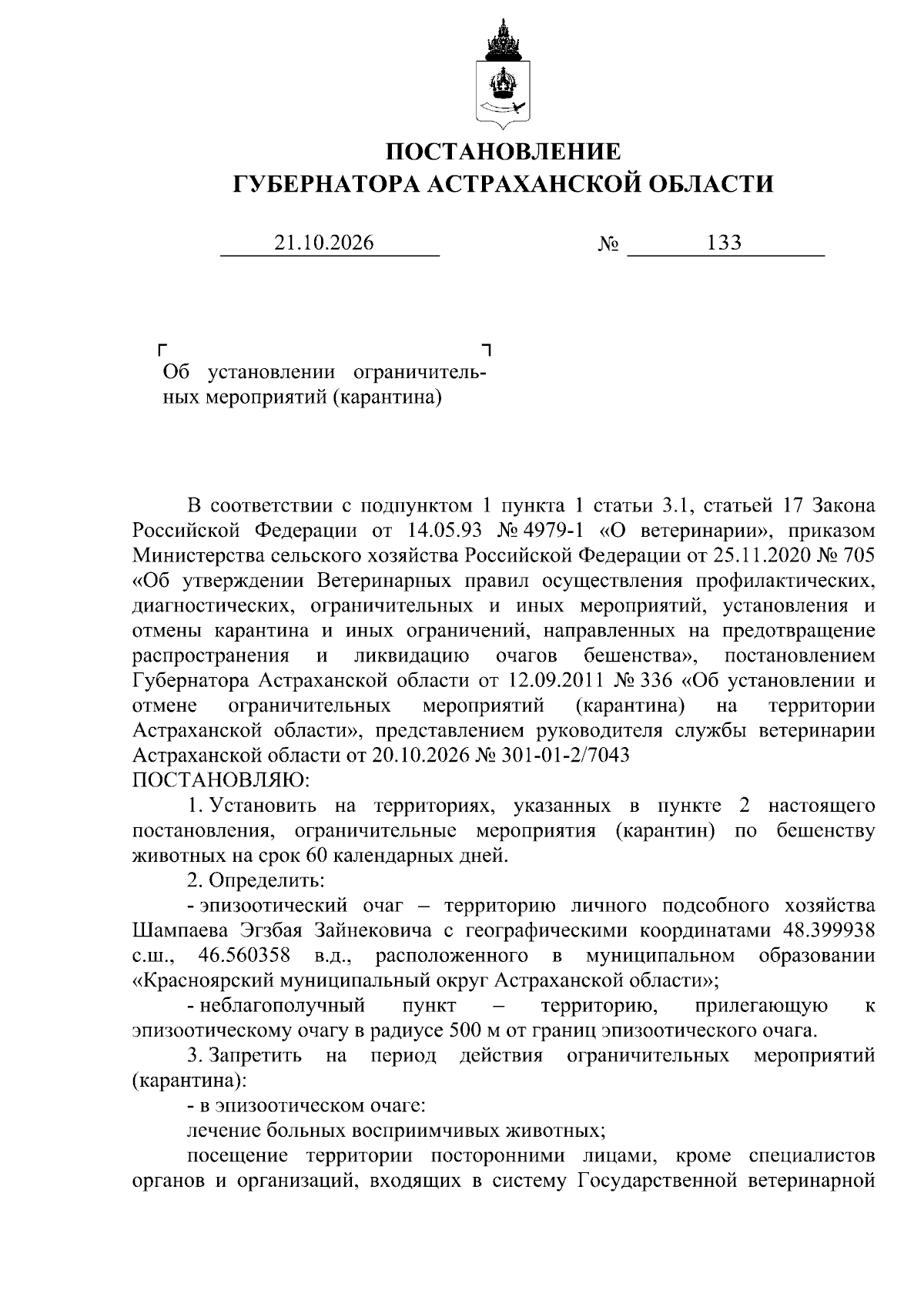 ПОСТАНОВЛЕНИЕ
ГУБЕРНАТОРА АСТРАХАНСКОЙ ОБЛАСТИ

21.10.2026 № 133

Об установлении ограничительных мероприятий (карантина)

В соответствии с подпунктом 1 пункта 1 статьи 3.1, статьей 17 Закона Российской Федерации от 14.05.93 № 4979-1 «О ветеринарии», приказом Министерства сельского хозяйства Российской Федерации от 25.11.2020 № 705 «Об утверждении Ветеринарных правил осуществления профилактических, диагностических, ограничительных и иных мероприятий, установления и отмены карантина и иных ограничений, направленных на предотвращение распространения и ликвидацию очагов бешенства», постановлением Губернатора Астраханской области от 12.09.2011 № 336 «Об установлении и отмене ограничительных мероприятий (карантина) на территории Астраханской области», представлением руководителя службы ветеринарии Астраханской области от 20.10.2026 № 301-01-2/7043
ПОСТАНОВЛЯЮ:

1. Установить на территориях, указанных в пункте 2 настоящего постановления, ограничительные мероприятия (карантин) по бешенству животных на срок 60 календарных дней.

2. Определить:

- эпизоотический очаг – территорию личного подсобного хозяйства Шампаева Эгзбая Зайнековича с географическими координатами 48.399938 с.ш., 46.560358 в.д., расположенного в муниципальном образовании «Красноярский муниципальный округ Астраханской области»;

- неблагополучный пункт – территорию, прилегающую к эпизоотическому очагу в радиусе 500 м от границ эпизоотического очага.

3. Запретить на период действия ограничительных мероприятий (карантина):

- в эпизоотическом очаге:

лечение больных восприимчивых животных;

посещение территории посторонними лицами, кроме специалистов органов и организаций, входящих в систему Государственной ветеринарной